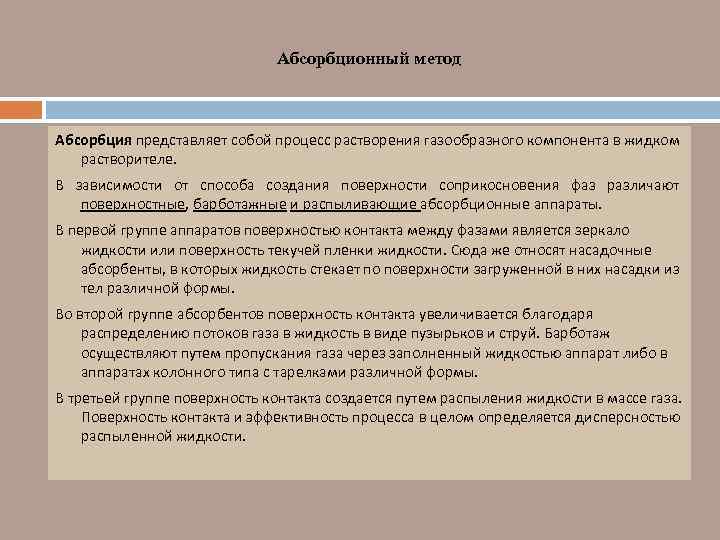 Абсорбционный метод

Абсорбция представляет собой процесс растворения газообразного компонента в жидком растворителе.

В зависимости от способа создания поверхности соприкосновения фаз различают поверхностные, барботажные и распыливающие абсорбционные аппараты.

В первой группе аппаратов поверхностью контакта между фазами является зеркало жидкости или поверхность текучей пленки жидкости. Сюда же относят насадочные абсорбенты, в которых жидкость стекает по поверхности загруженной в них насадки из тел различной формы.

Во второй группе абсорбентов поверхность контакта увеличивается благодаря распределению потоков газа в жидкость в виде пузырьков и струй. Барботаж осуществляют путем пропускания газа через заполненный жидкостью аппарат либо в аппаратах колонного типа с тарелками различной формы.

В третьей группе поверхность контакта создается путем распыления жидкости в массе газа. Поверхность контакта и эффективность процесса в целом определяется дисперсностью распыленной жидкости.